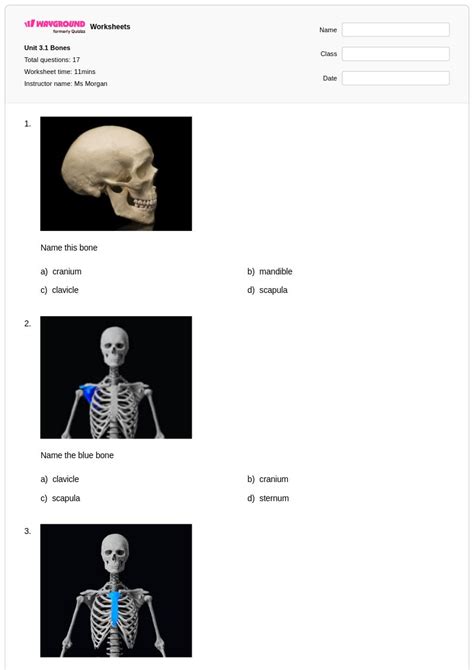 WAYGROUND formerly Quizizz Worksheets

Unit 3.1 Bones
Total questions: 17
Worksheet time: 11mins
Instructor name: Ms Morgan

Name
Class
Date

1.

Name this bone

a) cranium
b) mandible
c) clavicle
d) scapula

2.

Name the blue bone

a) clavicle
b) cranium
c) scapula
d) sternum

3.